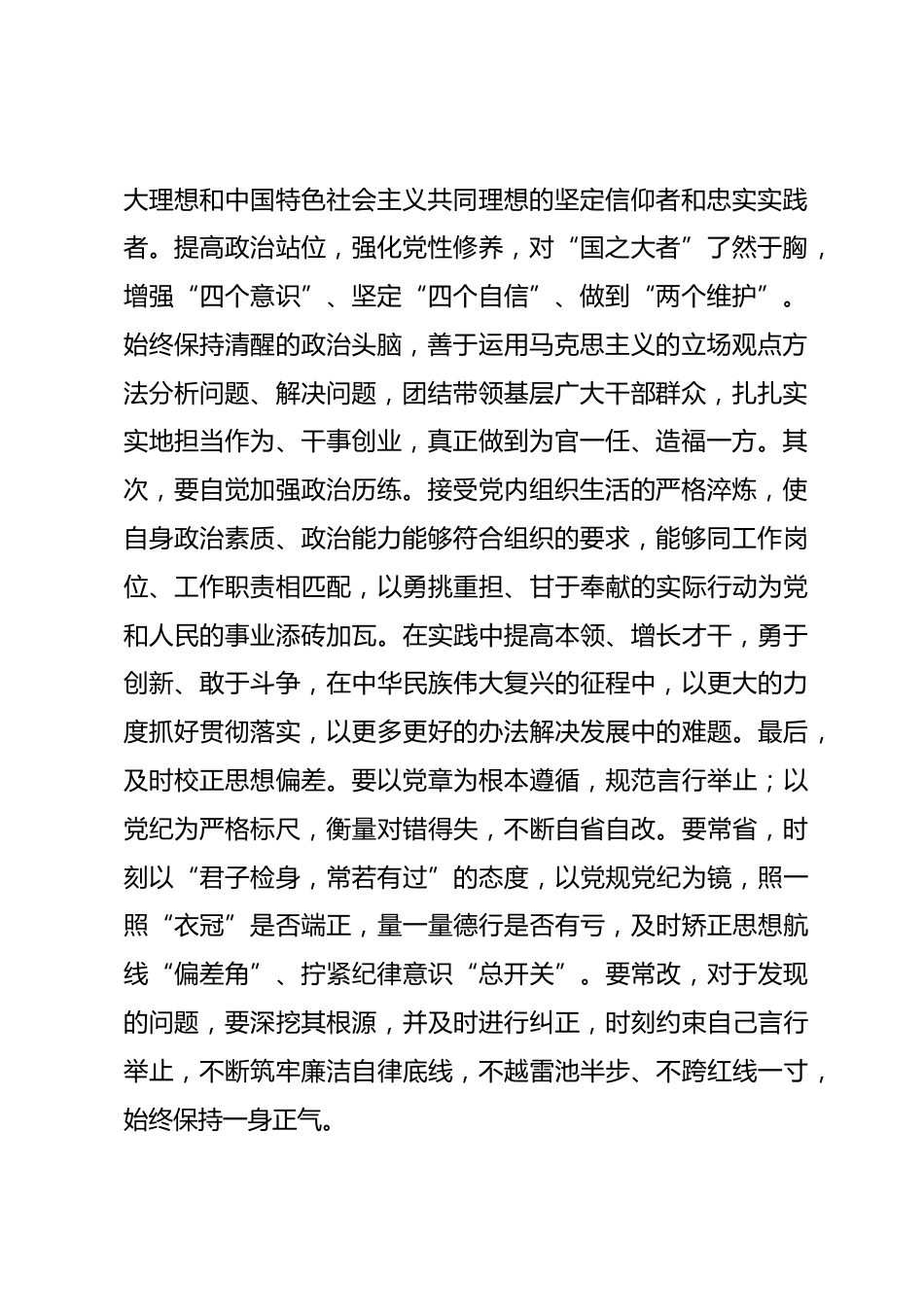 大理想和中国特色社会主义共同理想的坚定信仰者和忠实实践者。提高政治站位，强化党性修养，对“国之大者”了然于胸，增强“四个意识”、坚定“四个自信”、做到“两个维护”。始终保持清醒的政治头脑，善于运用马克思主义的立场观点方法分析问题、解决问题，团结带领基层广大干部群众，扎扎实实地担当作为、干事创业，真正做到为官一任、造福一方。其次，要自觉加强政治历练。接受党内组织生活的严格淬炼，使自身政治素质、政治能力能够符合组织的要求，能够同工作岗位、工作职责相匹配，以勇挑重担、甘于奉献的实际行动为党和人民的事业添砖加瓦。在实践中提高本领、增长才干，勇于创新、敢于斗争，在中华民族伟大复兴的征程中，以更大的力度抓好贯彻落实，以更多更好的办法解决发展中的难题。最后，及时校正思想偏差。要以党章为根本遵循，规范言行举止；以党纪为严格标尺，衡量对错得失，不断自省自改。要常省，时刻以“君子检身，常若有过”的态度，以党规党纪为镜，照一照“衣冠”是否端正，量一量德行是否有亏，及时矫正思想航线“偏差角”、拧紧纪律意识“总开关”。要常改，对于发现的问题，要深挖其根源，并及时进行纠正，时刻约束自己言行举止，不断筑牢廉洁自律底线，不越雷池半步、不跨红线一寸，始终保持一身正气。